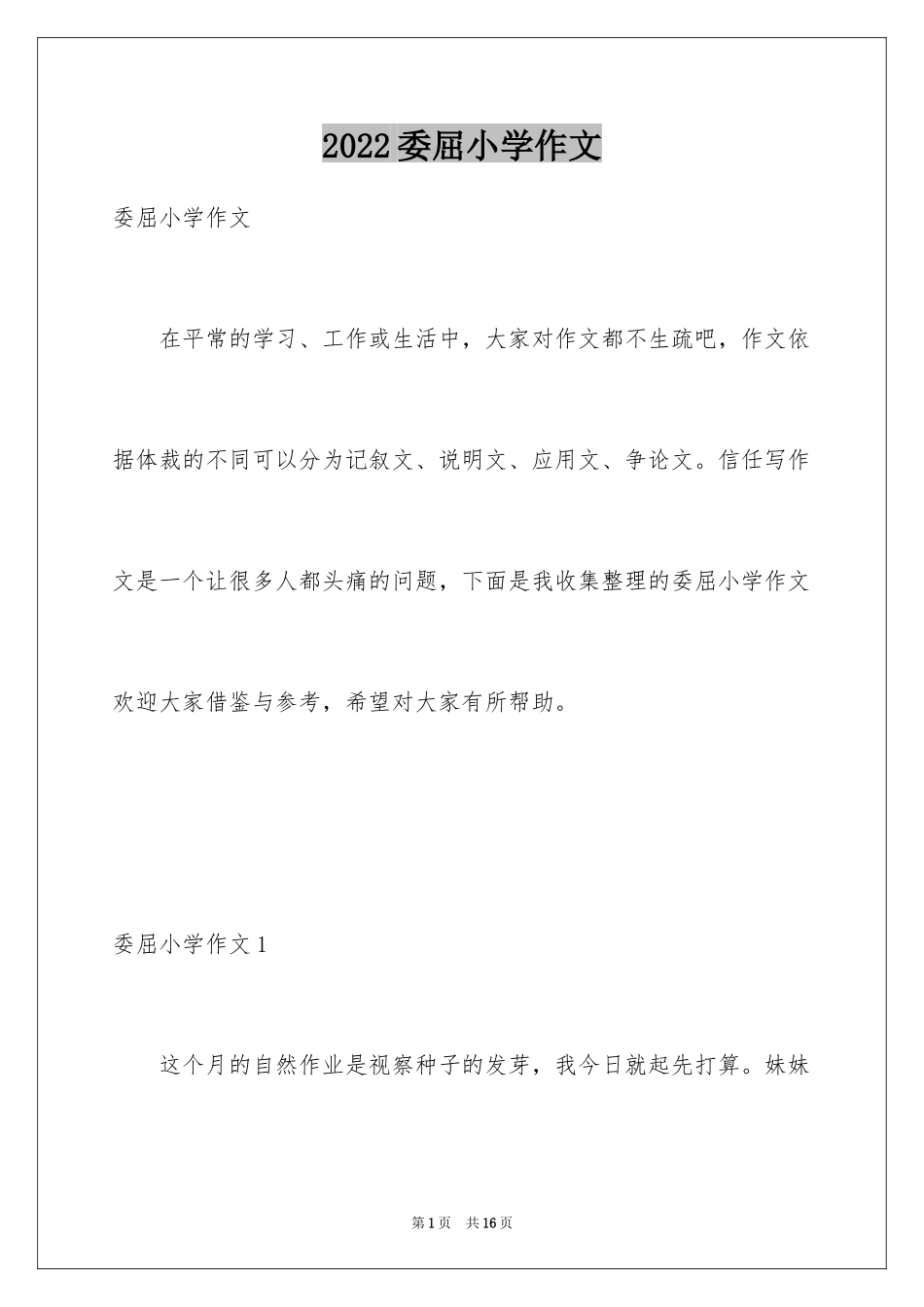 2022委屈小学作文

委屈小学作文

在平常的学习、工作或生活中，大家对作文都不生疏吧，作文依据体裁的不同可以分为记叙文、说明文、应用文、争论文。信任写作文是一个让很多人都头痛的问题，下面是我收集整理的委屈小学作文欢迎大家借鉴与参考，希望对大家有所帮助。

委屈小学作文1

这个月的自然作业是视察种子的发芽，我今日就起先打算。妹妹

第1页 共16页